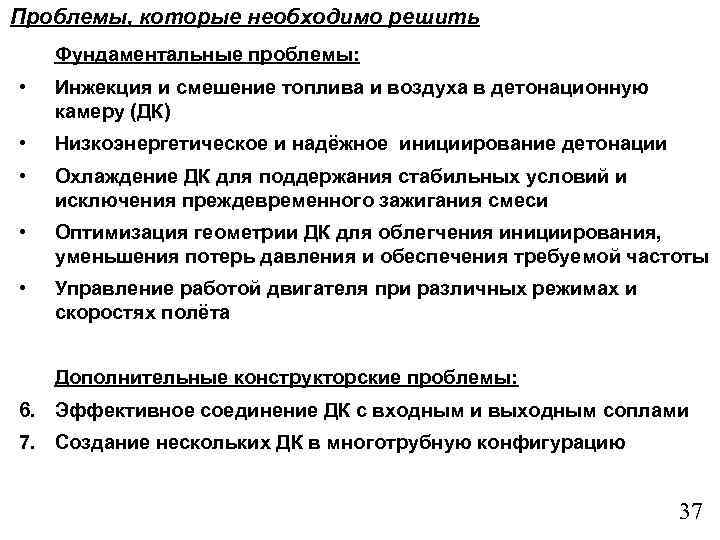 Проблемы, которые необходимо решить

Фундаментальные проблемы:

• Инжекция и смешение топлива и воздуха в детонационную камеру (ДК)
• Низкоэнергетическое и надёжное инициирование детонации
• Охлаждение ДК для поддержания стабильных условий и исключения преждевременного зажигания смеси
• Оптимизация геометрии ДК для облегчения инициирования, уменьшения потерь давления и обеспечения требуемой частоты
• Управление работой двигателя при различных режимах и скоростях полёта

Дополнительные конструкторские проблемы:

6. Эффективное соединение ДК с входным и выходным соплами
7. Создание нескольких ДК в многотрубную конфигурацию

37